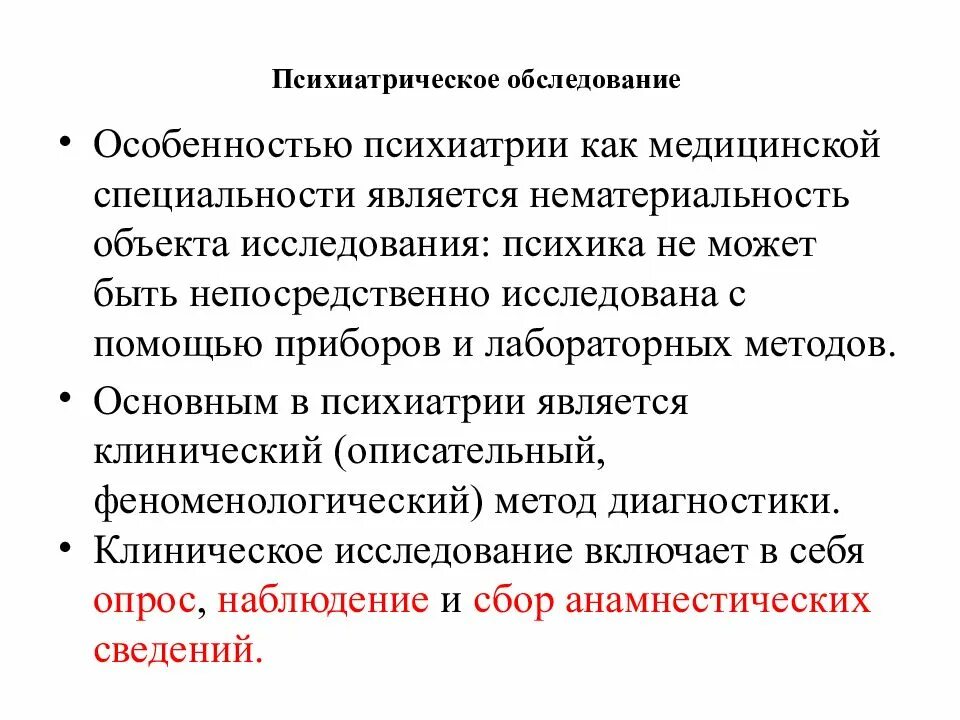 Психиатрическое обследование

• Особенностью психиатрии как медицинской специальности является нематериальность объекта исследования: психика не может быть непосредственно исследована с помощью приборов и лабораторных методов.

• Основным в психиатрии является клинический (описательный, феноменологический) метод диагностики.

• Клиническое исследование включает в себя опрос, наблюдение и сбор анамнестических сведений.